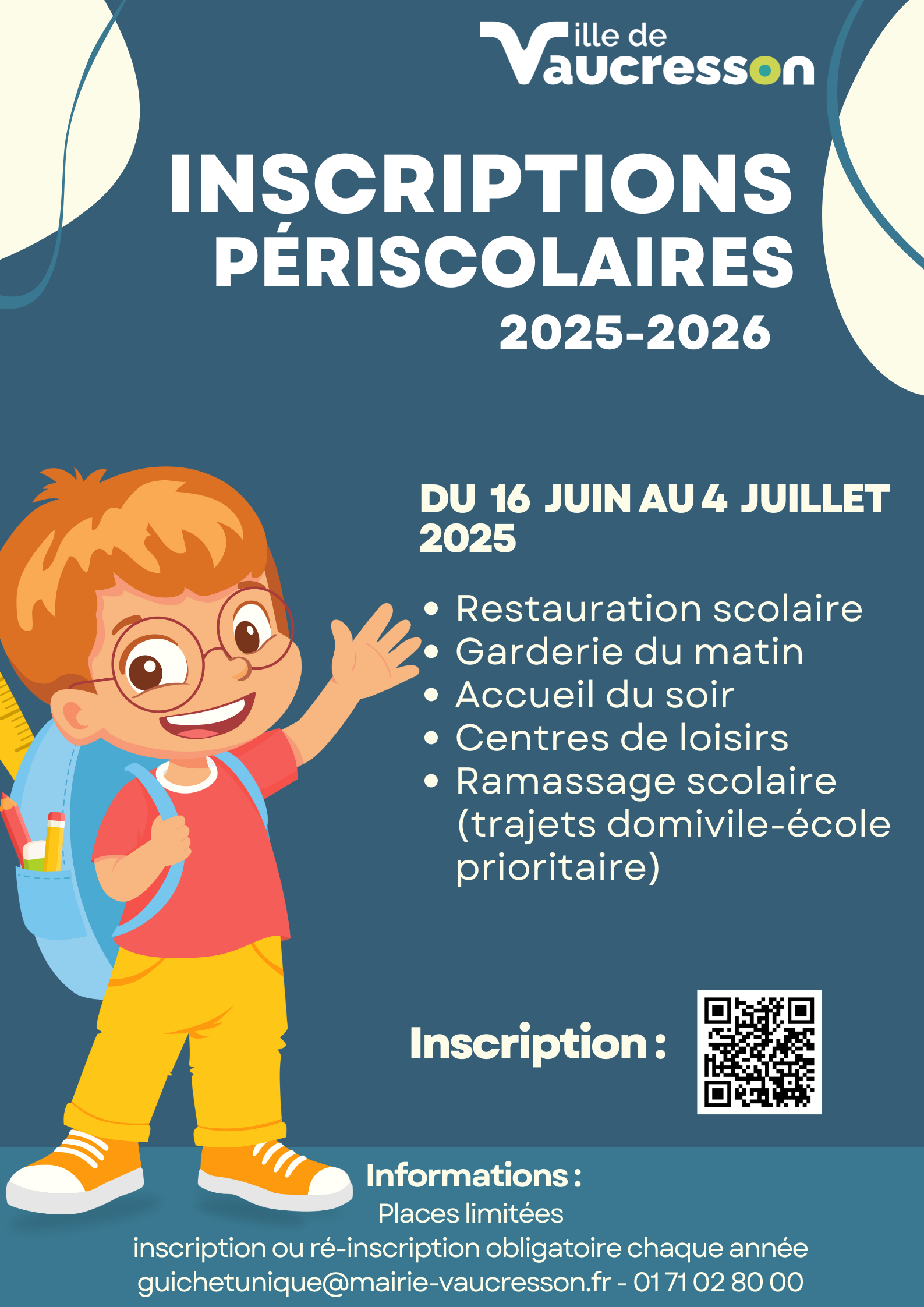 Ville de Vaucresson

INSCRIPTIONS PÉRISCOLAIRES

2025-2026

DU 16 JUIN AU 4 JUILLET 2025

• Restauration scolaire
• Garderie du matin
• Accueil du soir
• Centres de loisirs
• Ramassage scolaire (trajets domivile-école prioritaire)

Inscription :

Informations :
Places limitées
inscription ou ré-inscription obligatoire chaque année
guichetunique@mairie-vaucresson.fr - 01 71 02 80 00